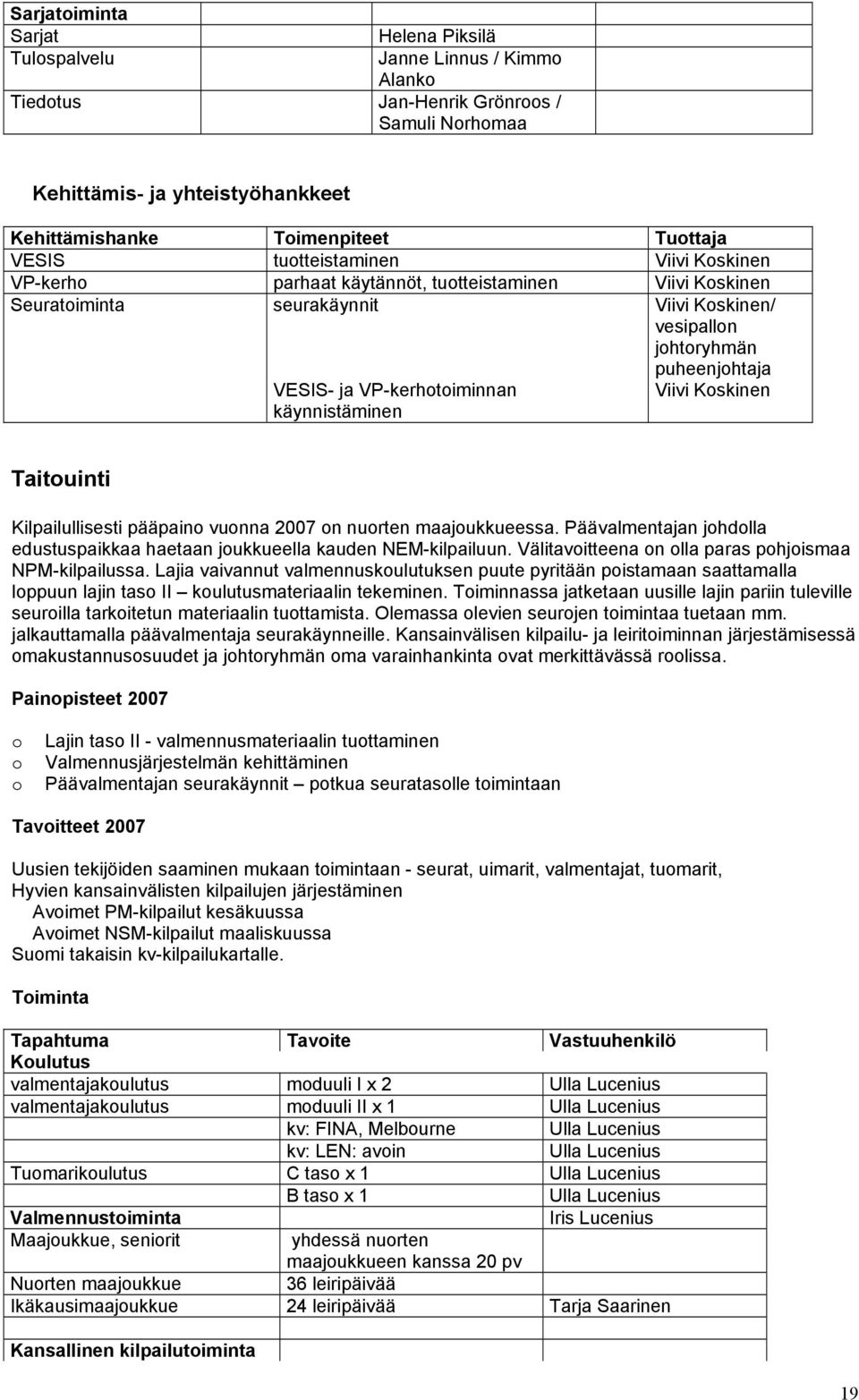 | Sarjatoiminta | | |
|---|---|---|
| Sarjat | Helena Piksilä | |
| Tulospalvelu | Janne Linnus / Kimmo Alanko | |
| Tiedotus | Jan-Henrik Grönroos / Samuli Norhomaa | |

Kehittämis- ja yhteistyöhankkeet

| Kehittämishanke | Toimenpiteet | Tuottaja |
|---|---|---|
| VESIS | tuotteistaminen | Viivi Koskinen |
| VP-kerho | parhaat käytännöt, tuotteistaminen | Viivi Koskinen |
| Seuratoiminta | seurakäynnit | Viivi Koskinen/ vesipallon johtoryhmän puheenjohtaja |
| | VESIS- ja VP-kerhotoiminnan käynnistäminen | Viivi Koskinen |

Taitouinti

Kilpailullisesti pääpaino vuonna 2007 on nuorten maajoukkueessa. Päävalmentajan johdolla edustuspaikkaa haetaan joukkueella kauden NEM-kilpailuun. Välitavoitteena on olla paras pohjoismaa NPM-kilpailussa. Lajia vaivannut valmennuskoulutuksen puute pyritään poistamaan saattamalla loppuun lajin taso II – koulutusmateriaalin tekeminen. Toiminnassa jatketaan uusille lajin pariin tuleville seuroilla tarkoitetun materiaalin tuottamista. Olemassa olevien seurojen toimintaa tuetaan mm. jalkauttamalla päävalmentaja seurakäynneille. Kansainvälisen kilpailu- ja leiritoiminnan järjestämisessä omakustannusosuudet ja johtoryhmän oma varainhankinta ovat merkittävässä roolissa.

Painopisteet 2007

o Lajin taso II - valmennusmateriaalin tuottaminen
o Valmennusjärjestelmän kehittäminen
o Päävalmentajan seurakäynnit – potkua seuratasolle toimintaan

Tavoitteet 2007

Uusien tekijöiden saaminen mukaan toimintaan - seurat, uimarit, valmentajat, tuomarit,
Hyvien kansainvälisten kilpailujen järjestäminen
Avoimet PM-kilpailut kesäkuussa
Avoimet NSM-kilpailut maaliskuussa
Suomi takaisin kv-kilpailukartalle.

Toiminta

| Tapahtuma | Tavoite | Vastuuhenkilö |
|---|---|---|
| Koulutus | | |
| valmentajakoulutus | moduuli I x 2 | Ulla Lucenius |
| valmentajakoulutus | moduuli II x 1 | Ulla Lucenius |
| | kv: FINA, Melbourne | Ulla Lucenius |
| | kv: LEN: avoin | Ulla Lucenius |
| Tuomarikoulutus | C taso x 1 | Ulla Lucenius |
| | B taso x 1 | Ulla Lucenius |
| Valmennustoiminta | | Iris Lucenius |
| Maajoukkue, seniorit | yhdessä nuorten maajoukkueen kanssa 20 pv | |
| Nuorten maajoukkue | 36 leiripäivää | |
| Ikäkausimaajoukkue | 24 leiripäivää | Tarja Saarinen |
| Kansallinen kilpailutoiminta | | |

19